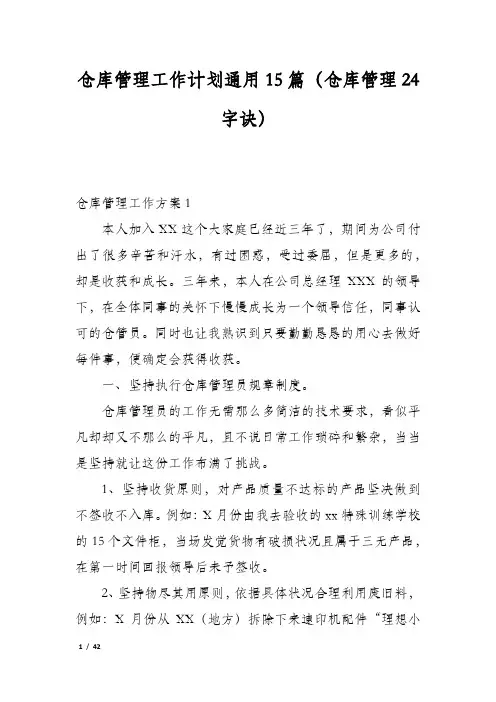 仓库管理工作计划通用15篇（仓库管理24字诀）

仓库管理工作方案1

本人加入XX这个大家庭已经近三年了，期间为公司付出了很多辛苦和汗水，有过困惑，受过委屈，但是更多的，却是收获和成长。三年来，本人在公司总经理XXX的领导下，在全体同事的关怀下慢慢成长为一个领导信任，同事认可的仓管员。同时也让我熟识到只要勤勤恳恳的用心去做好每件事，便确定会获得收获。

一、坚持执行仓库管理员规章制度。

仓库管理员的工作无需那么多简洁的技术要求，看似平凡却却又不那么的平凡，且不说日常工作琐碎和繁杂，当当是坚持就让这份工作布满了挑战。

1、坚持收货原则，对产品质量不达标的产品坚决做到不签收不入库。例如：X月份由我去验收的xx特殊训练学校的15个文件柜，当场发觉货物有破损状况且属于三无产品，在第一时间回报领导后未予签收。

2、坚持物尽其用原则，依据具体状况合理利用废旧料，例如：X月份从XX（地方）拆除下来速印机配件“理想小

1 / 42